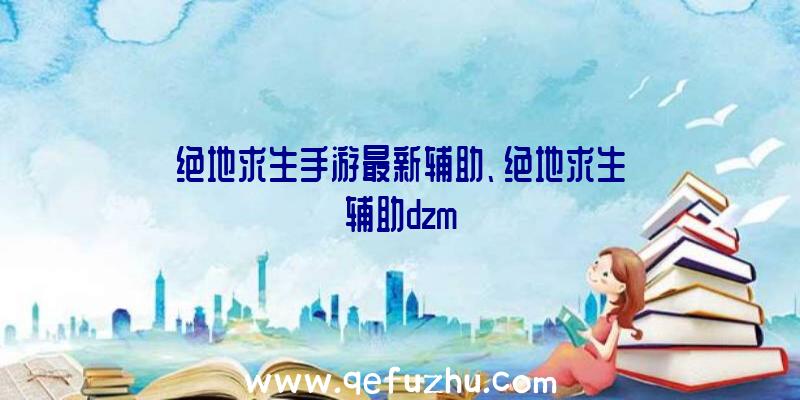 绝地求生手游最新辅助、绝地求生辅助dzm

www.qefuzhu.com